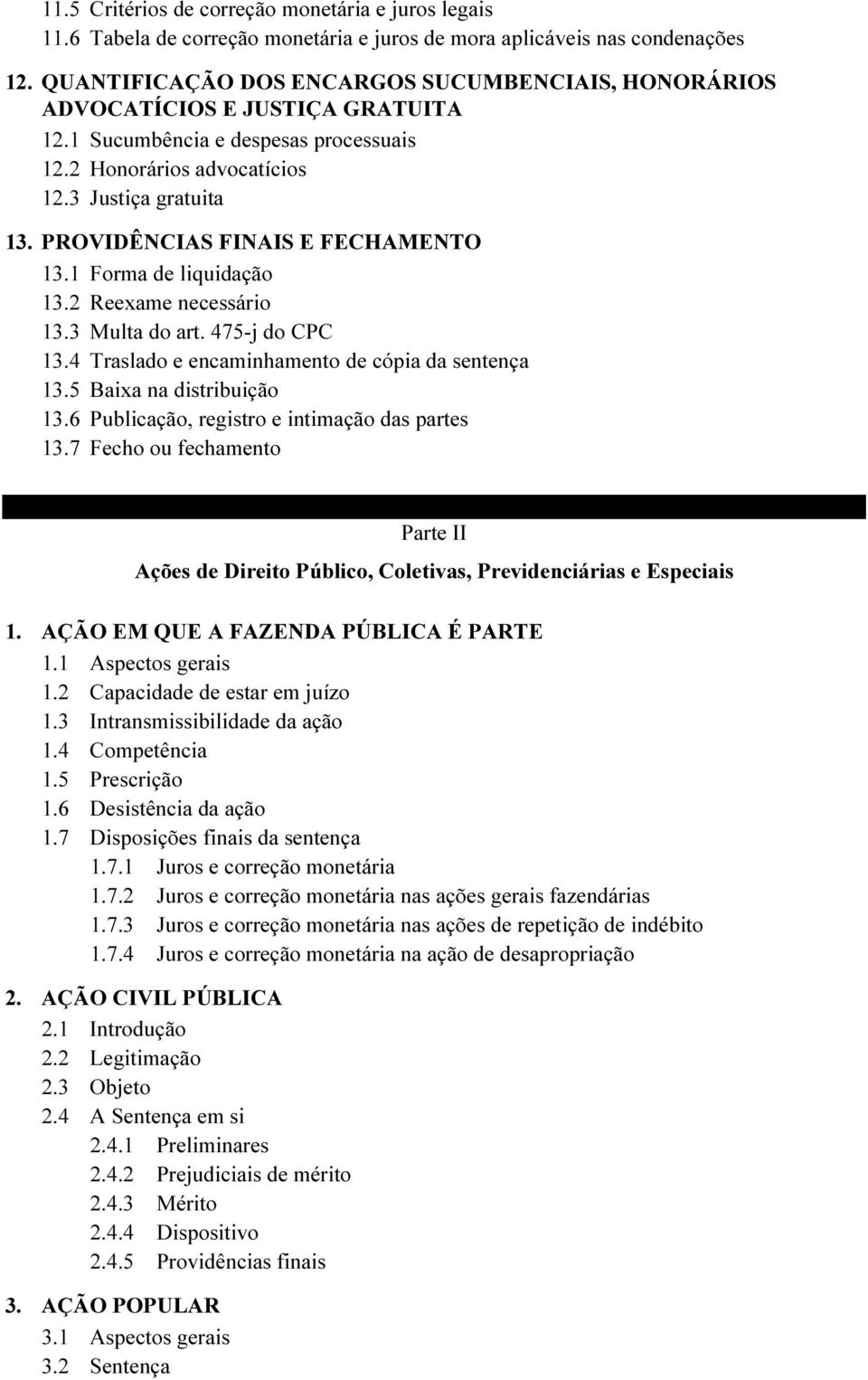 11.5 Critérios de correção monetária e juros legais
11.6 Tabela de correção monetária e juros de mora aplicáveis nas condenações

12. QUANTIFICAÇÃO DOS ENCARGOS SUCUMBENCIAIS, HONORÁRIOS ADVOCATÍCIOS E JUSTIÇA GRATUITA
12.1 Sucumbência e despesas processuais
12.2 Honorários advocatícios
12.3 Justiça gratuita

13. PROVIDÊNCIAS FINAIS E FECHAMENTO
13.1 Forma de liquidação
13.2 Reexame necessário
13.3 Multa do art. 475-j do CPC
13.4 Traslado e encaminhamento de cópia da sentença
13.5 Baixa na distribuição
13.6 Publicação, registro e intimação das partes
13.7 Fecho ou fechamento

Parte II

Ações de Direito Público, Coletivas, Previdenciárias e Especiais

1. AÇÃO EM QUE A FAZENDA PÚBLICA É PARTE
1.1 Aspectos gerais
1.2 Capacidade de estar em juízo
1.3 Intransmissibilidade da ação
1.4 Competência
1.5 Prescrição
1.6 Desistência da ação
1.7 Disposições finais da sentença
1.7.1 Juros e correção monetária
1.7.2 Juros e correção monetária nas ações gerais fazendárias
1.7.3 Juros e correção monetária nas ações de repetição de indébito
1.7.4 Juros e correção monetária na ação de desapropriação

2. AÇÃO CIVIL PÚBLICA
2.1 Introdução
2.2 Legitimação
2.3 Objeto
2.4 A Sentença em si
2.4.1 Preliminares
2.4.2 Prejudiciais de mérito
2.4.3 Mérito
2.4.4 Dispositivo
2.4.5 Providências finais

3. AÇÃO POPULAR
3.1 Aspectos gerais
3.2 Sentença